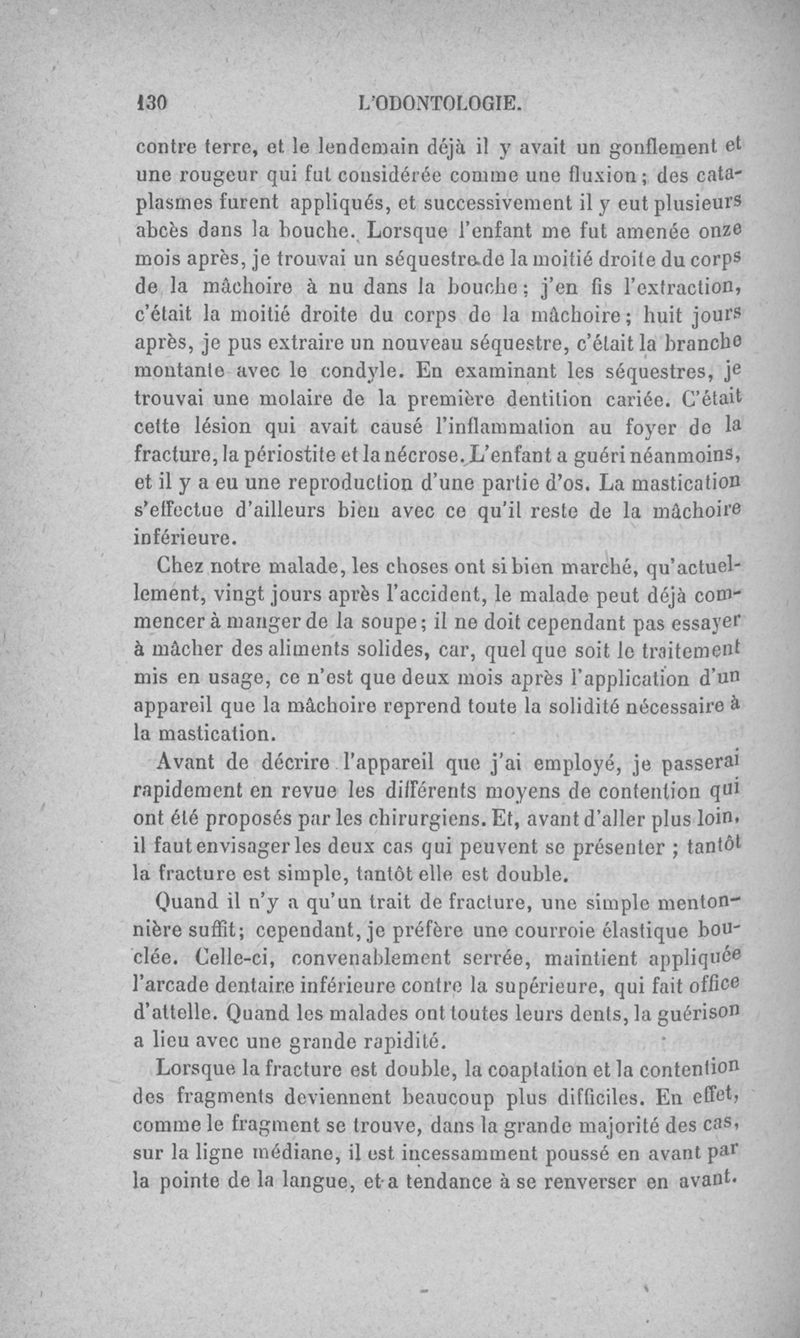 130 L'ODONTOLOGIE.

contre terre, et le lendemain déjà il y avait un gonflement et une rougeur qui fut considérée comme une fluxion ; des cataplasmes furent appliqués, et successivement il y eut plusieurs abcès dans la bouche. Lorsque l'enfant me fut amenée onze mois après, je trouvai un séquestre de la moitié droite du corps de la mâchoire à nu dans la bouche ; j'en fis l'extraction, c'était la moitié droite du corps de la mâchoire ; huit jours après, je pus extraire un nouveau séquestre, c'était la branche montante avec le condyle. En examinant les séquestres, je trouvai une molaire de la première dentition cariée. C'était cette lésion qui avait causé l'inflammation au foyer de la fracture, la périostite et la nécrose. L'enfant a guéri néanmoins, et il y a eu une reproduction d'une partie d'os. La mastication s'effectue d'ailleurs bien avec ce qu'il reste de la mâchoire inférieure.

Chez notre malade, les choses ont si bien marché, qu'actuellement, vingt jours après l'accident, le malade peut déjà commencer à manger de la soupe ; il ne doit cependant pas essayer à mâcher des aliments solides, car, quel que soit le traitement mis en usage, ce n'est que deux mois après l'application d'un appareil que la mâchoire reprend toute la solidité nécessaire à la mastication.

Avant de décrire l'appareil que j'ai employé, je passerai rapidement en revue les différents moyens de contention qui ont été proposés par les chirurgiens. Et, avant d'aller plus loin, il faut envisager les deux cas qui peuvent se présenter ; tantôt la fracture est simple, tantôt elle est double.

Quand il n'y a qu'un trait de fracture, une simple mentonnière suffit ; cependant, je préfère une courroie élastique bouclée. Celle-ci, convenablement serrée, maintient appliquée l'arcade dentaire inférieure contre la supérieure, qui fait office d'attelle. Quand les malades ont toutes leurs dents, la guérison a lieu avec une grande rapidité.

Lorsque la fracture est double, la coaptation et la contention des fragments deviennent beaucoup plus difficiles. En effet, comme le fragment se trouve, dans la grande majorité des cas, sur la ligne médiane, il est incessamment poussé en avant par la pointe de la langue, et a tendance à se renverser en avant.